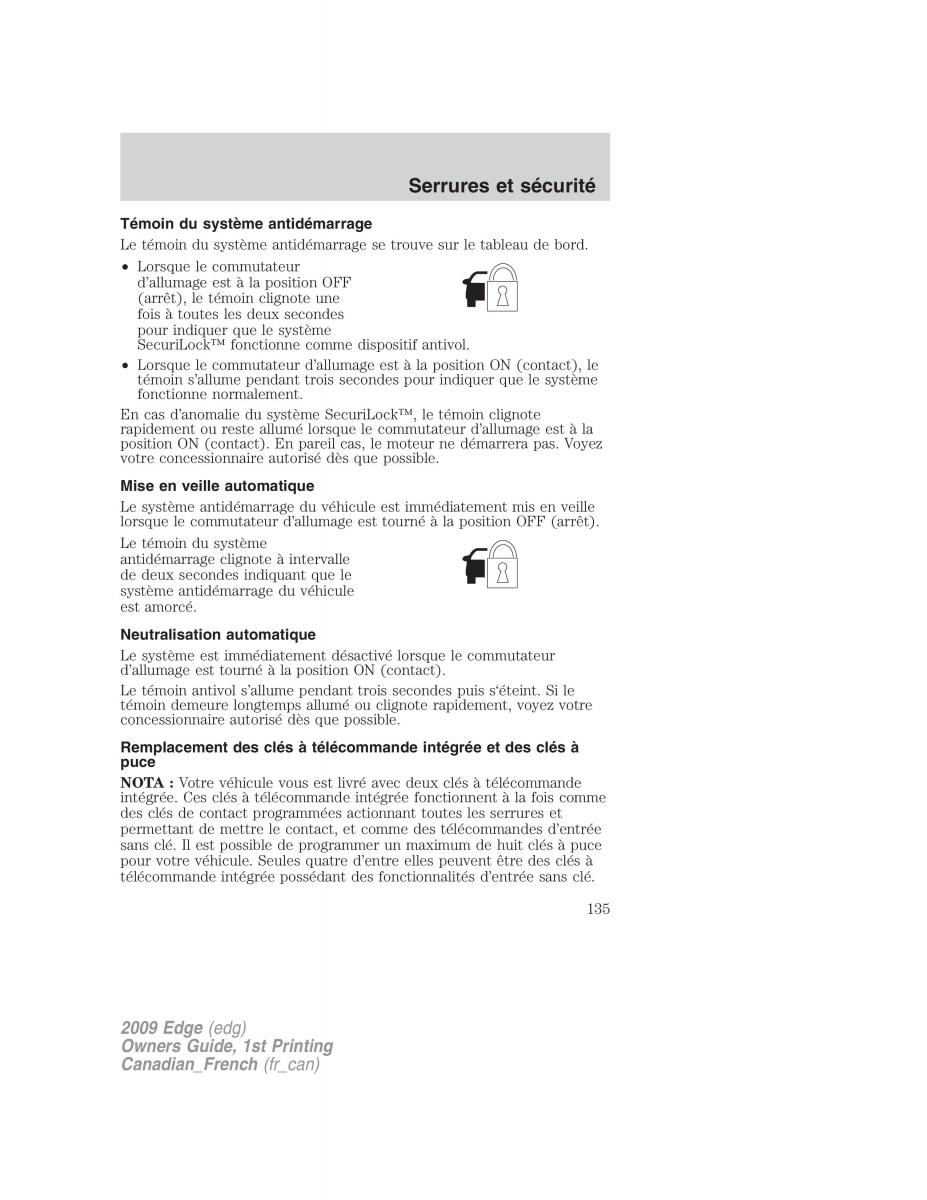 Serrures et sécurité

Témoin du système antidémarrage

Le témoin du système antidémarrage se trouve sur le tableau de bord.

• Lorsque le commutateur d'allumage est à la position OFF (arrêt), le témoin clignote une fois à toutes les deux secondes pour indiquer que le système SecuriLock™ fonctionne comme dispositif antivol.

• Lorsque le commutateur d'allumage est à la position ON (contact), le témoin s'allume pendant trois secondes pour indiquer que le système fonctionne normalement.

En cas d'anomalie du système SecuriLock™, le témoin clignote rapidement ou reste allumé lorsque le commutateur d'allumage est à la position ON (contact). En pareil cas, le moteur ne démarrera pas. Voyez votre concessionnaire autorisé dès que possible.

Mise en veille automatique

Le système antidémarrage du véhicule est immédiatement mis en veille lorsque le commutateur d'allumage est tourné à la position OFF (arrêt).

Le témoin du système antidémarrage clignote à intervalle de deux secondes indiquant que le système antidémarrage du véhicule est amorcé.

Neutralisation automatique

Le système est immédiatement désactivé lorsque le commutateur d'allumage est tourné à la position ON (contact).

Le témoin antivol s'allume pendant trois secondes puis s'éteint. Si le témoin demeure longtemps allumé ou clignote rapidement, voyez votre concessionnaire autorisé dès que possible.

Remplacement des clés à télécommande intégrée et des clés à puce

NOTA : Votre véhicule vous est livré avec deux clés à télécommande intégrée. Ces clés à télécommande intégrée fonctionnent à la fois comme des clés de contact programmées actionnant toutes les serrures et permettant de mettre le contact, et comme des télécommandes d'entrée sans clé. Il est possible de programmer un maximum de huit clés à puce pour votre véhicule. Seules quatre d'entre elles peuvent être des clés à télécommande intégrée possédant des fonctionnalités d'entrée sans clé.

135

2009 Edge (edg)
Owners Guide, 1st Printing
Canadian_French (fr_can)